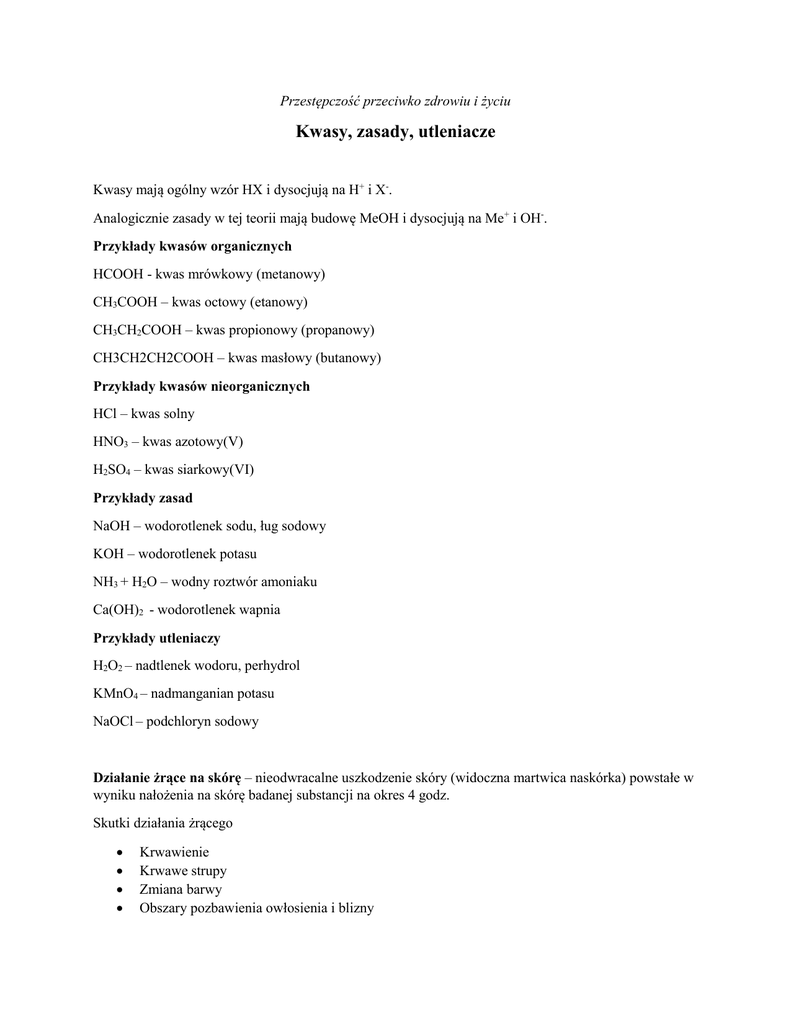 Przestępczość przeciwko zdrowiu i życiu

Kwasy, zasady, utleniacze

Kwasy mają ogólny wzór HX i dysocjują na $H^+$ i $X^-$.

Analogicznie zasady w tej teorii mają budowę MeOH i dysocjują na $Me^+$ i $OH^-$.

Przykłady kwasów organicznych

HCOOH - kwas mrówkowy (metanowy)

$CH_3COOH$ – kwas octowy (etanowy)

$CH_3CH_2COOH$ – kwas propionowy (propanowy)

CH3CH2CH2COOH – kwas masłowy (butanowy)

Przykłady kwasów nieorganicznych

HCl – kwas solny

$HNO_3$ – kwas azotowy(V)

$H_2SO_4$ – kwas siarkowy(VI)

Przykłady zasad

NaOH – wodorotlenek sodu, ług sodowy

KOH – wodorotlenek potasu

$NH_3 + H_2O$ – wodny roztwór amoniaku

$Ca(OH)_2$ - wodorotlenek wapnia

Przykłady utleniaczy

$H_2O_2$ – nadtlenek wodoru, perhydrol

$KMnO_4$ – nadmanganian potasu

NaOCl – podchloryn sodowy

Działanie żrące na skórę – nieodwracalne uszkodzenie skóry (widoczna martwica naskórka) powstałe w wyniku nałożenia na skórę badanej substancji na okres 4 godz.

Skutki działania żrącego

• Krwawienie
• Krwawe strupy
• Zmiana barwy
• Obszary pozbawienia owłosienia i blizny